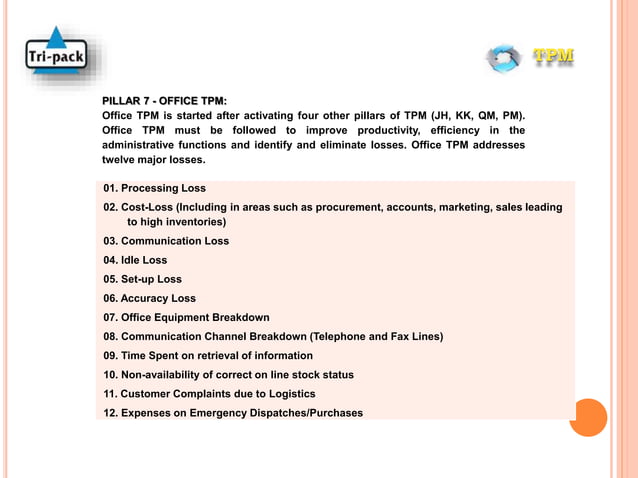 Tri-pack

TPM

PILLAR 7 - OFFICE TPM:
Office TPM is started after activating four other pillars of TPM (JH, KK, QM, PM). Office TPM must be followed to improve productivity, efficiency in the administrative functions and identify and eliminate losses. Office TPM addresses twelve major losses.

01. Processing Loss
02. Cost-Loss (Including in areas such as procurement, accounts, marketing, sales leading to high inventories)
03. Communication Loss
04. Idle Loss
05. Set-up Loss
06. Accuracy Loss
07. Office Equipment Breakdown
08. Communication Channel Breakdown (Telephone and Fax Lines)
09. Time Spent on retrieval of information
10. Non-availability of correct on line stock status
11. Customer Complaints due to Logistics
12. Expenses on Emergency Dispatches/Purchases